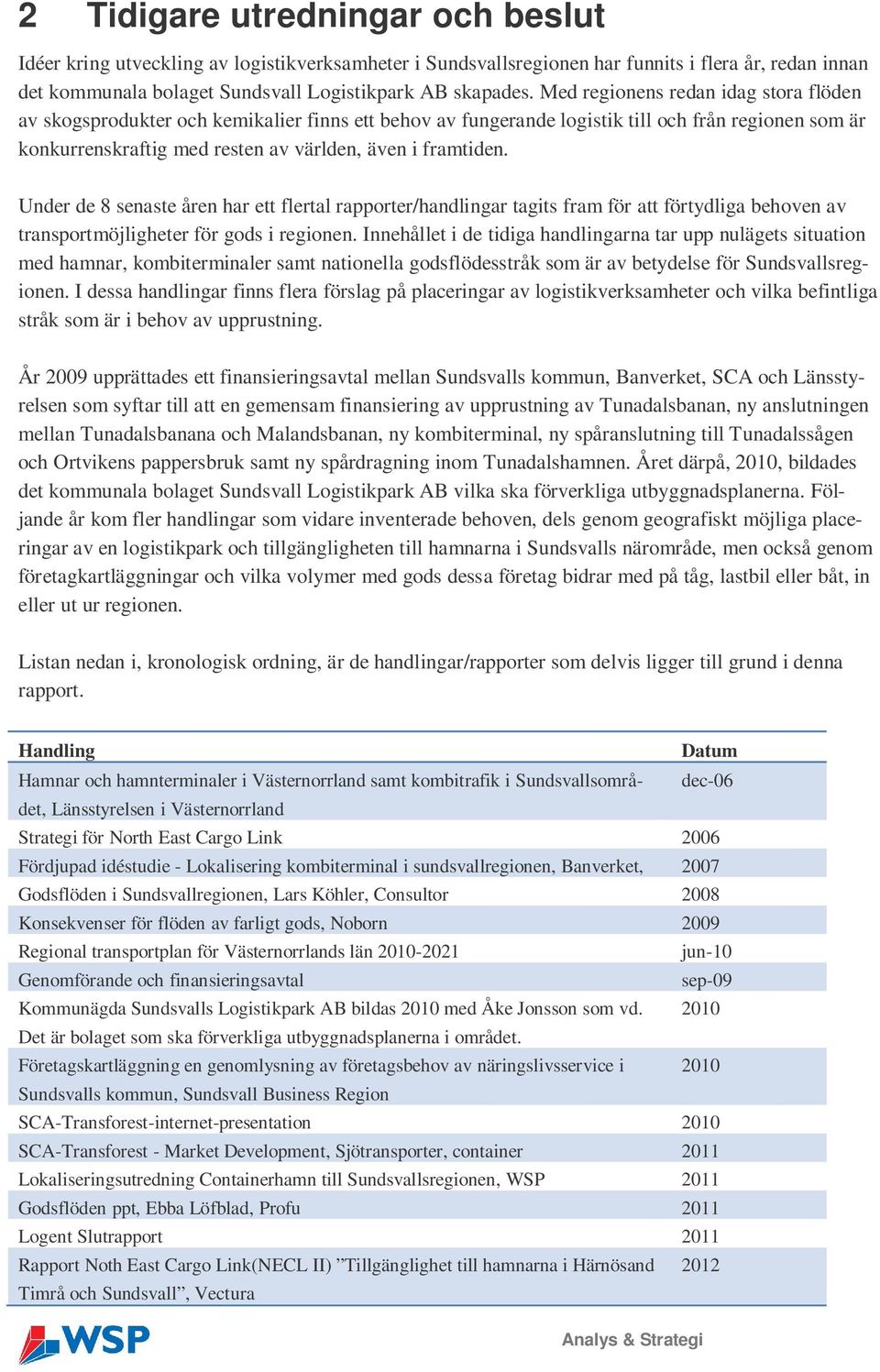 2 Tidigare utredningar och beslut

Idéer kring utveckling av logistikverksamheter i Sundsvallsregionen har funnits i flera år, redan innan det kommunala bolaget Sundsvall Logistikpark AB skapades. Med regionens redan idag stora flöden av skogsprodukter och kemikalier finns ett behov av fungerande logistik till och från regionen som är konkurrenskraftig med resten av världen, även i framtiden.

Under de 8 senaste åren har ett flertal rapporter/handlingar tagits fram för att förtydliga behoven av transportmöjligheter för gods i regionen. Innehållet i de tidiga handlingarna tar upp nulägets situation med hamnar, kombiterminaler samt nationella godsflödesstråk som är av betydelse för Sundsvallsregionen. I dessa handlingar finns flera förslag på placeringar av logistikverksamheter och vilka befintliga stråk som är i behov av upprustning.

År 2009 upprättades ett finansieringsavtal mellan Sundsvalls kommun, Banverket, SCA och Länsstyrelsen som syftar till att en gemensam finansiering av upprustning av Tunadalsbanan, ny anslutningen mellan Tunadalsbanana och Malandsbanan, ny kombiterminal, ny spåranslutning till Tunadalssågen och Ortvikens pappersbruk samt ny spårdragning inom Tunadalshamnen. Året därpå, 2010, bildades det kommunala bolaget Sundsvall Logistikpark AB vilka ska förverkliga utbyggnadsplanerna. Följande år kom fler handlingar som vidare inventerade behoven, dels genom geografiskt möjliga placeringar av en logistikpark och tillgängligheten till hamnarna i Sundsvalls närområde, men också genom företagkartläggningar och vilka volymer med gods dessa företag bidrar med på tåg, lastbil eller båt, in eller ut ur regionen.

Listan nedan i, kronologisk ordning, är de handlingar/rapporter som delvis ligger till grund i denna rapport.

| Handling | Datum |
|---|---|
| Hamnar och hamnterminaler i Västernorrland samt kombitrafik i Sundsvallsområdet, Länsstyrelsen i Västernorrland | dec-06 |
| Strategi för North East Cargo Link | 2006 |
| Fördjupad idéstudie - Lokalisering kombiterminal i sundsvallregionen, Banverket, | 2007 |
| Godsflöden i Sundsvallregionen, Lars Köhler, Consultor | 2008 |
| Konsekvenser för flöden av farligt gods, Noborn | 2009 |
| Regional transportplan för Västernorrlands län 2010-2021 | jun-10 |
| Genomförande och finansieringsavtal | sep-09 |
| Kommunägda Sundsvalls Logistikpark AB bildas 2010 med Åke Jonsson som vd. Det är bolaget som ska förverkliga utbyggnadsplanerna i området. | 2010 |
| Företagskartläggning en genomlysning av företagsbehov av näringslivsservice i Sundsvalls kommun, Sundsvall Business Region | 2010 |
| SCA-Transforest-internet-presentation | 2010 |
| SCA-Transforest - Market Development, Sjötransporter, container | 2011 |
| Lokaliseringsutredning Containerhamn till Sundsvallsregionen, WSP | 2011 |
| Godsflöden ppt, Ebba Löfblad, Profu | 2011 |
| Logent Slutrapport | 2011 |
| Rapport Noth East Cargo Link(NECL II) ”Tillgänglighet till hamnarna i Härnösand Timrå och Sundsvall”, Vectura | 2012 |

WSP

Analys & Strategi